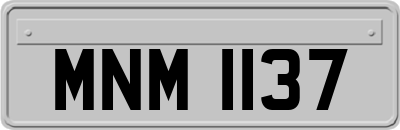 MNM 1137